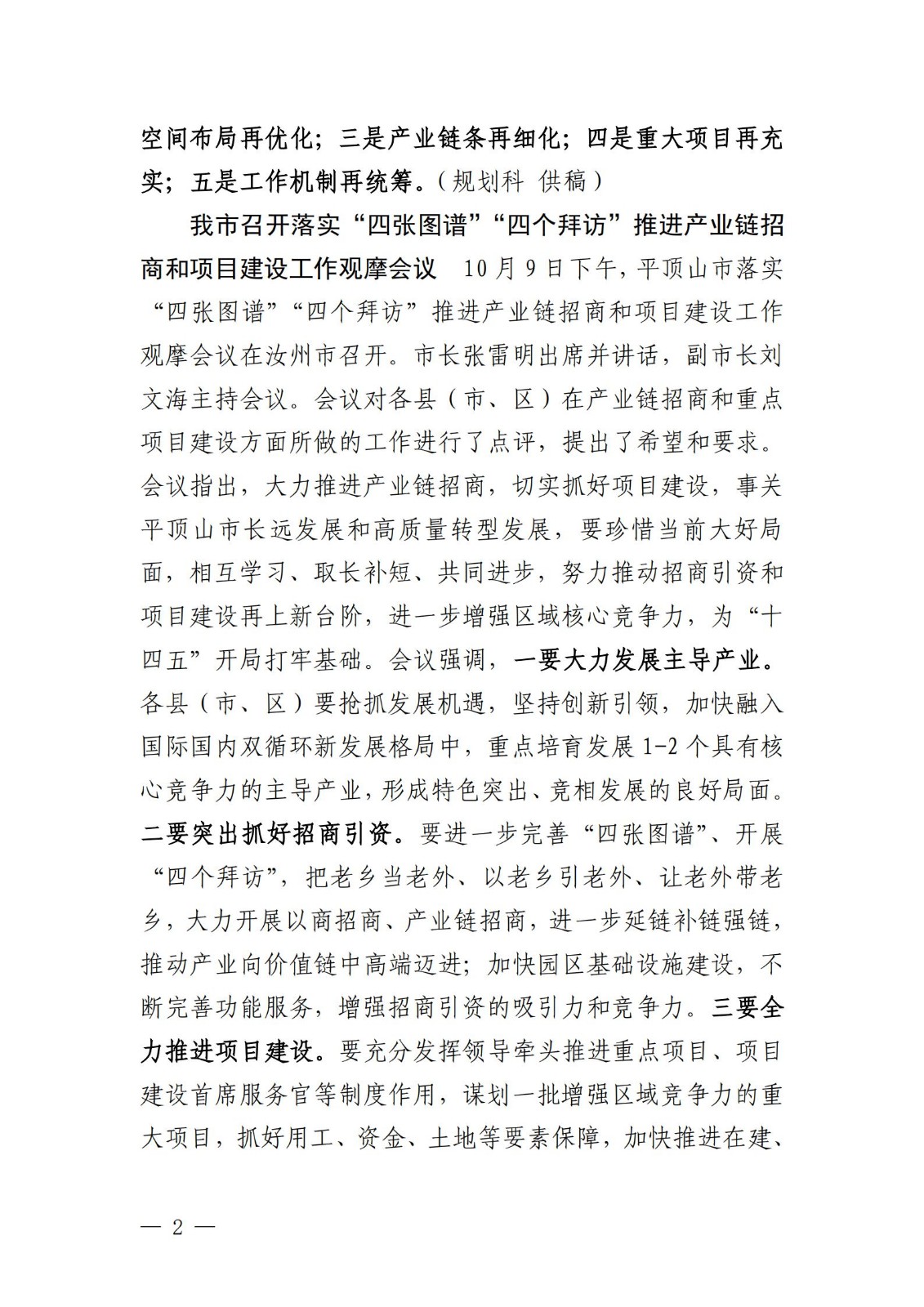 空间布局再优化；三是产业链条再细化；四是重大项目再充实；五是工作机制再统筹。（规划科 供稿）

我市召开落实“四张图谱”“四个拜访”推进产业链招商和项目建设工作观摩会议 10月9日下午，平顶山市落实“四张图谱”“四个拜访”推进产业链招商和项目建设工作观摩会议在汝州市召开。市长张雷明出席并讲话，副市长刘文海主持会议。会议对各县（市、区）在产业链招商和重点项目建设方面所做的工作进行了点评，提出了希望和要求。会议指出，大力推进产业链招商，切实抓好项目建设，事关平顶山市长远发展和高质量转型发展，要珍惜当前大好局面，相互学习、取长补短、共同进步，努力推动招商引资和项目建设再上新台阶，进一步增强区域核心竞争力，为“十四五”开局打牢基础。会议强调，一要大力发展主导产业。各县（市、区）要抢抓发展机遇，坚持创新引领，加快融入国际国内双循环新发展格局中，重点培育发展1-2个具有核心竞争力的主导产业，形成特色突出、竞相发展的良好局面。二要突出抓好招商引资。要进一步完善“四张图谱”、开展“四个拜访”，把老乡当老外、以老乡引老外、让老外带老乡，大力开展以商招商、产业链招商，进一步延链补链强链，推动产业向价值链中高端迈进；加快园区基础设施建设，不断完善功能服务，增强招商引资的吸引力和竞争力。三要全力推进项目建设。要充分发挥领导牵头推进重点项目、项目建设首席服务官等制度作用，谋划一批增强区域竞争力的重大项目，抓好用工、资金、土地等要素保障，加快推进在建、

— 2 —